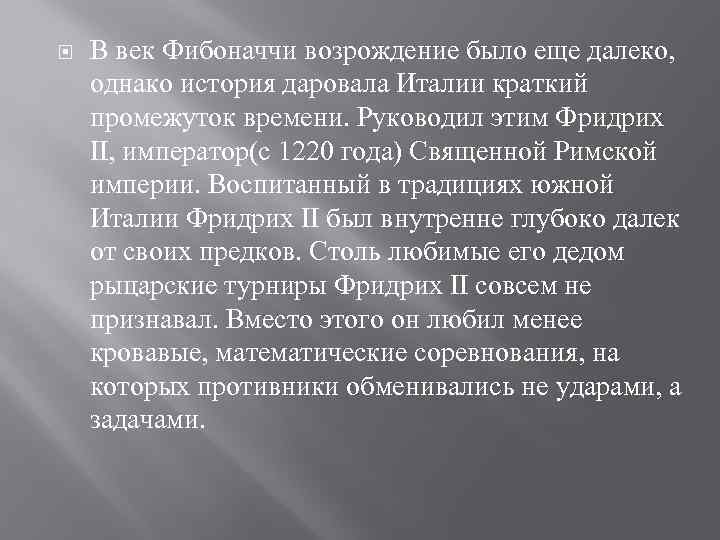 В век Фибоначчи возрождение было еще далеко, однако история даровала Италии краткий промежуток времени. Руководил этим Фридрих II, император(с 1220 года) Священной Римской империи. Воспитанный в традициях южной Италии Фридрих II был внутренне глубоко далек от своих предков. Столь любимые его дедом рыцарские турниры Фридрих II совсем не признавал. Вместо этого он любил менее кровавые, математические соревнования, на которых противники обменивались не ударами, а задачами.